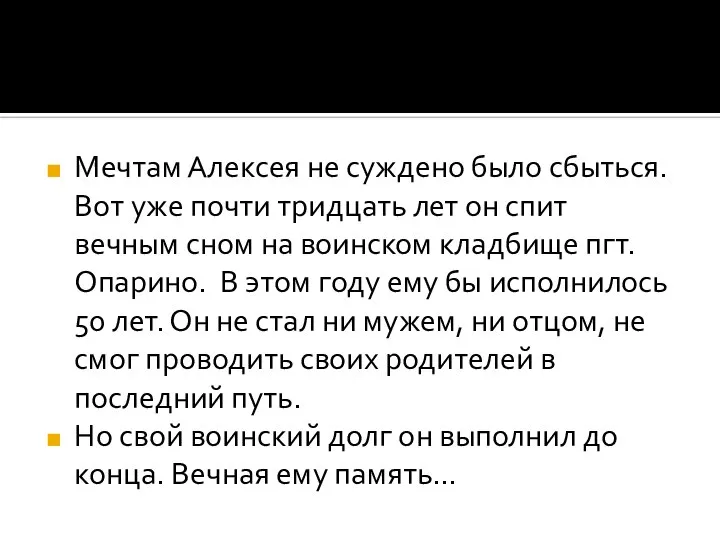 Мечтам Алексея не суждено было сбыться. Вот уже почти тридцать лет он спит вечным сном на воинском кладбище пгт. Опарино.  В этом году ему бы исполнилось 50 лет. Он не стал ни мужем, ни отцом, не смог проводить своих родителей в последний путь.

Но свой воинский долг он выполнил до конца. Вечная ему память…